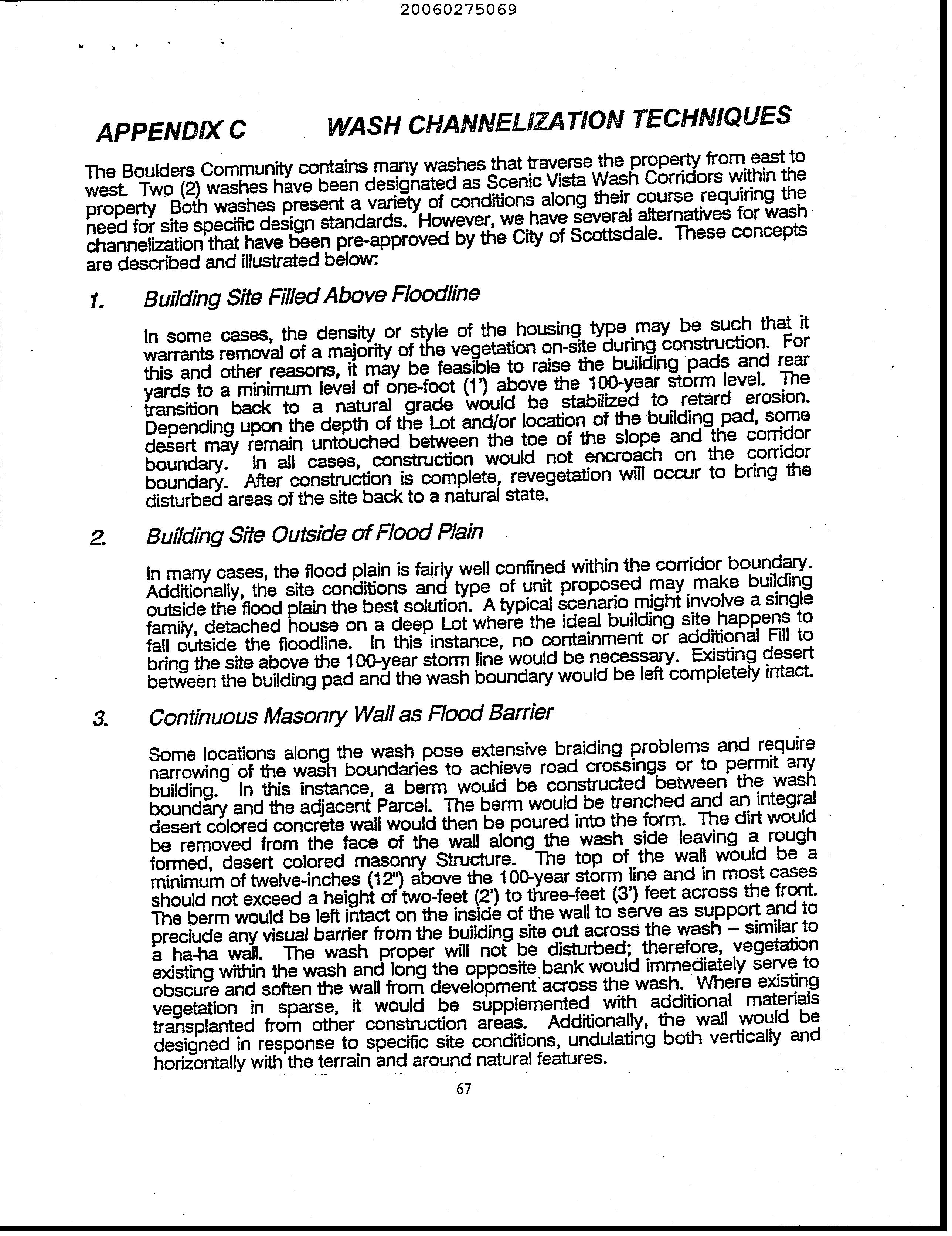 20060275069

APPENDIX C WASH CHANNELIZATION TECHNIQUES

The Boulders Community contains many washes that traverse the property from east to west. Two (2) washes have been designated as Scenic Vista Wash Corridors within the property Both washes present a variety of conditions along their course requiring the need for site specific design standards. However, we have several alternatives for wash channelization that have been pre-approved by the City of Scottsdale. These concepts are described and illustrated below:

1. Building Site Filled Above Floodline

In some cases, the density or style of the housing type may be such that it warrants removal of a majority of the vegetation on-site during construction. For this and other reasons, it may be feasible to raise the building pads and rear yards to a minimum level of one-foot (1') above the 100-year storm level. The transition back to a natural grade would be stabilized to retard erosion. Depending upon the depth of the Lot and/or location of the building pad, some desert may remain untouched between the toe of the slope and the corridor boundary. In all cases, construction would not encroach on the corridor boundary. After construction is complete, revegetation will occur to bring the disturbed areas of the site back to a natural state.

2. Building Site Outside of Flood Plain

In many cases, the flood plain is fairly well confined within the corridor boundary. Additionally, the site conditions and type of unit proposed may make building outside the flood plain the best solution. A typical scenario might involve a single family, detached house on a deep Lot where the ideal building site happens to fall outside the floodline. In this instance, no containment or additional Fill to bring the site above the 100-year storm line would be necessary. Existing desert between the building pad and the wash boundary would be left completely intact.

3. Continuous Masonry Wall as Flood Barrier

Some locations along the wash pose extensive braiding problems and require narrowing of the wash boundaries to achieve road crossings or to permit any building. In this instance, a berm would be constructed between the wash boundary and the adjacent Parcel. The berm would be trenched and an integral desert colored concrete wall would then be poured into the form. The dirt would be removed from the face of the wall along the wash side leaving a rough formed, desert colored masonry Structure. The top of the wall would be a minimum of twelve-inches (12") above the 100-year storm line and in most cases should not exceed a height of two-feet (2') to three-feet (3') feet across the front. The berm would be left intact on the inside of the wall to serve as support and to preclude any visual barrier from the building site out across the wash – similar to a ha-ha wall. The wash proper will not be disturbed; therefore, vegetation existing within the wash and long the opposite bank would immediately serve to obscure and soften the wall from development across the wash. Where existing vegetation in sparse, it would be supplemented with additional materials transplanted from other construction areas. Additionally, the wall would be designed in response to specific site conditions, undulating both vertically and horizontally with the terrain and around natural features.

67